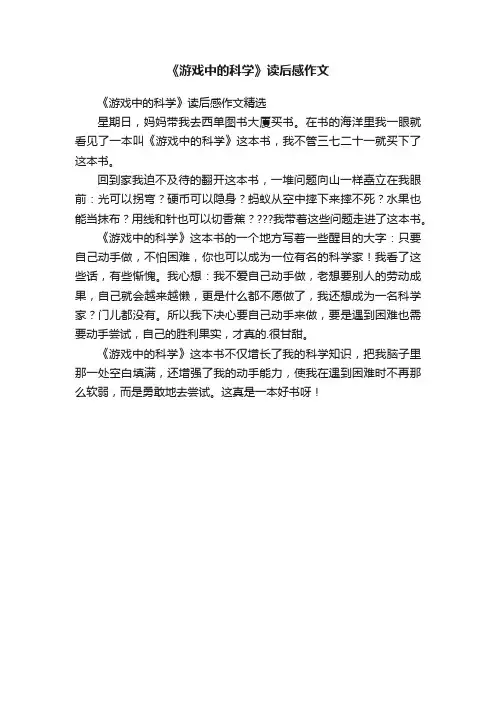 《游戏中的科学》读后感作文

《游戏中的科学》读后感作文精选

星期日，妈妈带我去西单图书大厦买书。在书的海洋里我一眼就看见了一本叫《游戏中的科学》这本书，我不管三七二十一就买下了这本书。

回到家我迫不及待的翻开这本书，一堆问题向山一样矗立在我眼前：光可以拐弯？硬币可以隐身？蚂蚁从空中摔下来摔不死？水果也能当抹布？用线和针也可以切香蕉？???我带着这些问题走进了这本书。

《游戏中的科学》这本书的一个地方写着一些醒目的大字：只要自己动手做，不怕困难，你也可以成为一位有名的科学家！我看了这些话，有些惭愧。我心想：我不爱自己动手做，老想要别人的劳动成果，自己就会越来越懒，更是什么都不愿做了，我还想成为一名科学家？门儿都没有。所以我下决心要自己动手来做，要是遇到困难也需要动手尝试，自己的胜利果实，才真的.很甘甜。

《游戏中的科学》这本书不仅增长了我的科学知识，把我脑子里那一处空白填满，还增强了我的动手能力，使我在遇到困难时不再那么软弱，而是勇敢地去尝试。这真是一本好书呀！